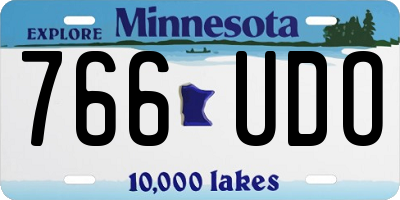 EXPLORE Minnesota

766 UDO

10,000 lakes